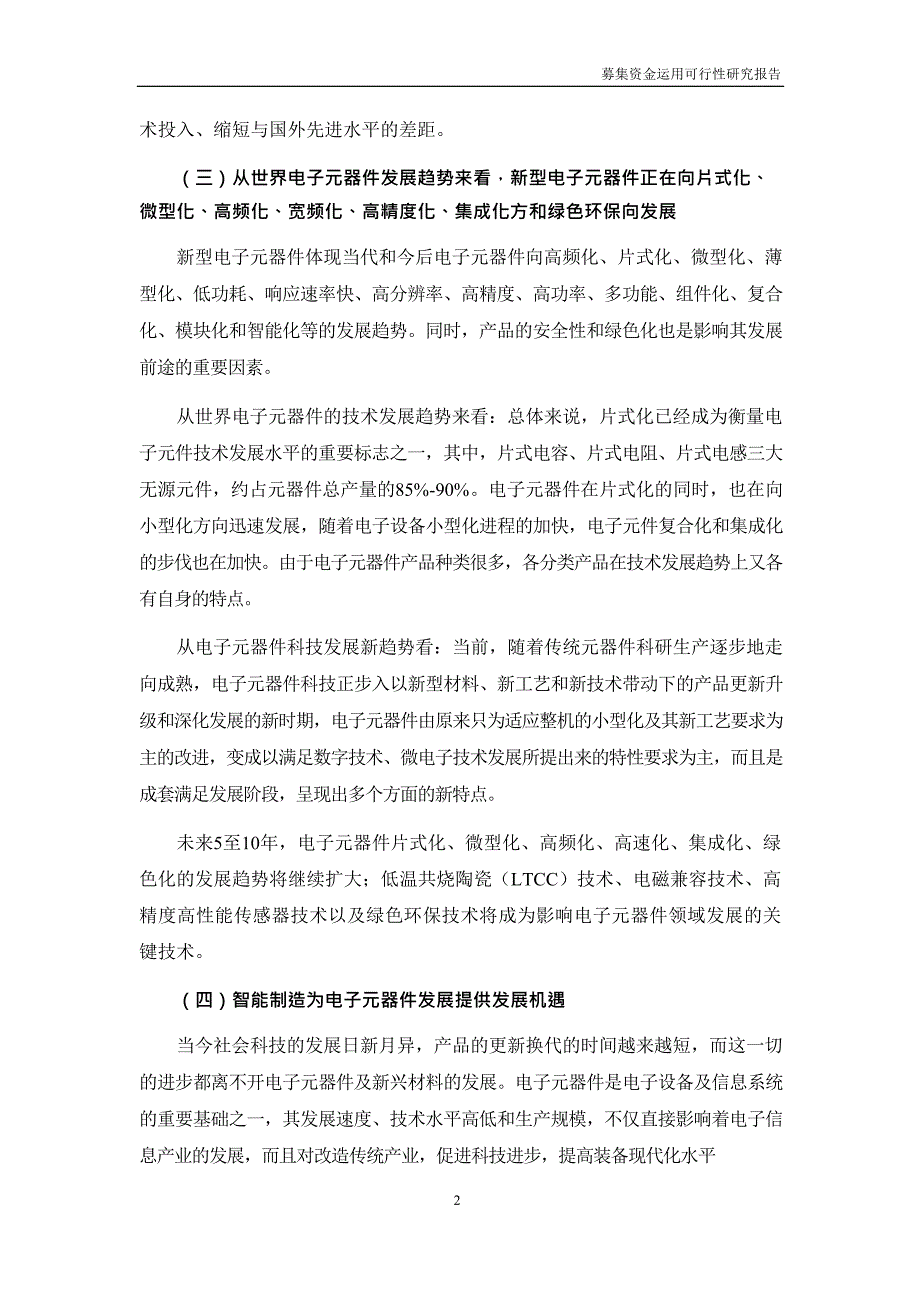 募集资金运用可行性研究报告

术投入、缩短与国外先进水平的差距。

（三）从世界电子元器件发展趋势来看，新型电子元器件正在向片式化、微型化、高频化、宽频化、高精度化、集成化方和绿色环保向发展

新型电子元器件体现当代和今后电子元器件向高频化、片式化、微型化、薄型化、低功耗、响应速率快、高分辨率、高精度、高功率、多功能、组件化、复合化、模块化和智能化等的发展趋势。同时，产品的安全性和绿色化也是影响其发展前途的重要因素。

从世界电子元器件的技术发展趋势来看：总体来说，片式化已经成为衡量电子元件技术发展水平的重要标志之一，其中，片式电容、片式电阻、片式电感三大无源元件，约占元器件总产量的85%-90%。电子元器件在片式化的同时，也在向小型化方向迅速发展，随着电子设备小型化进程的加快，电子元件复合化和集成化的步伐也在加快。由于电子元器件产品种类很多，各分类产品在技术发展趋势上又各有自身的特点。

从电子元器件科技发展新趋势看：当前，随着传统元器件科研生产逐步地走向成熟，电子元器件科技正步入以新型材料、新工艺和新技术带动下的产品更新升级和深化发展的新时期，电子元器件由原来只为适应整机的小型化及其新工艺要求为主的改进，变成以满足数字技术、微电子技术发展所提出来的特性要求为主，而且是成套满足发展阶段，呈现出多个方面的新特点。

未来5至10年，电子元器件片式化、微型化、高频化、高速化、集成化、绿色化的发展趋势将继续扩大；低温共烧陶瓷（LTCC）技术、电磁兼容技术、高精度高性能传感器技术以及绿色环保技术将成为影响电子元器件领域发展的关键技术。

（四）智能制造为电子元器件发展提供发展机遇

当今社会科技的发展日新月异，产品的更新换代的时间越来越短，而这一切的进步都离不开电子元器件及新兴材料的发展。电子元器件是电子设备及信息系统的重要基础之一，其发展速度、技术水平高低和生产规模，不仅直接影响着电子信息产业的发展，而且对改造传统产业，促进科技进步，提高装备现代化水平

2